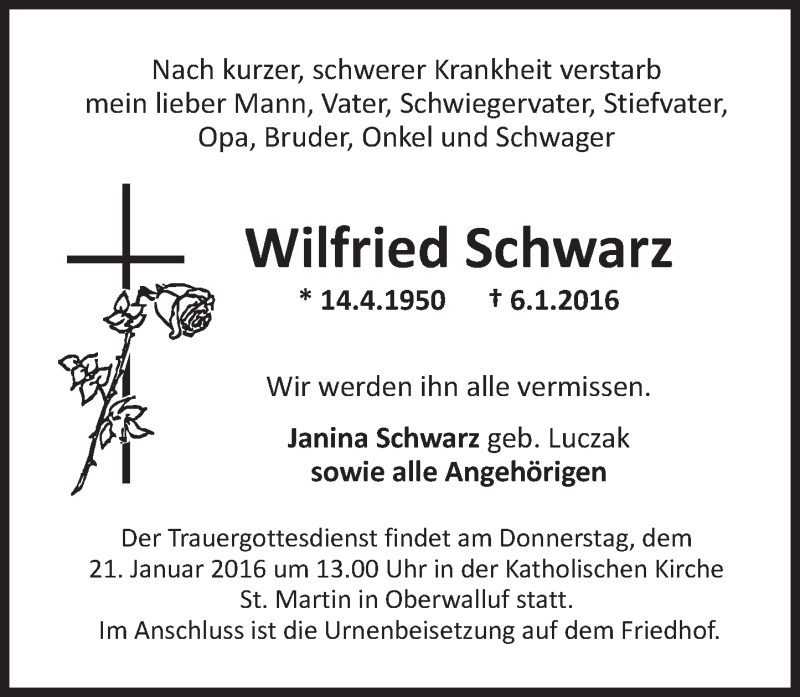 Nach kurzer, schwerer Krankheit verstarb mein lieber Mann, Vater, Schwiegervater, Stiefvater, Opa, Bruder, Onkel und Schwager

Wilfried Schwarz

* 14.4.1950 † 6.1.2016

Wir werden ihn alle vermissen.

Janina Schwarz geb. Luczak
sowie alle Angehörigen

Der Trauergottesdienst findet am Donnerstag, dem 21. Januar 2016 um 13.00 Uhr in der Katholischen Kirche St. Martin in Oberwalluf statt.
Im Anschluss ist die Urnenbeisetzung auf dem Friedhof.